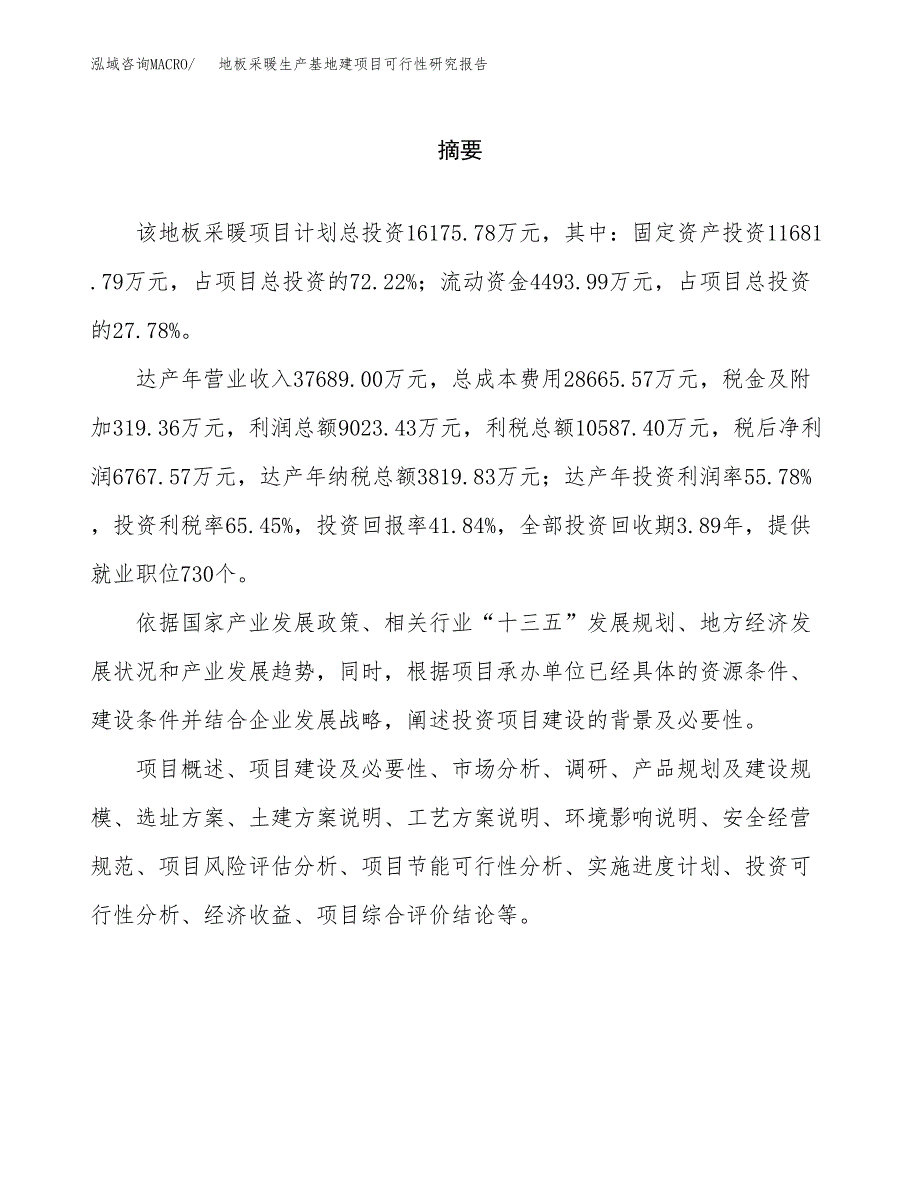 泓域咨询MACRO/ 地板采暖生产基地建项目可行性研究报告

摘要

该地板采暖项目计划总投资16175.78万元，其中：固定资产投资11681.79万元，占项目总投资的72.22%；流动资金4493.99万元，占项目总投资的27.78%。

达产年营业收入37689.00万元，总成本费用28665.57万元，税金及附加319.36万元，利润总额9023.43万元，利税总额10587.40万元，税后净利润6767.57万元，达产年纳税总额3819.83万元；达产年投资利润率55.78%，投资利税率65.45%，投资回报率41.84%，全部投资回收期3.89年，提供就业职位730个。

依据国家产业发展政策、相关行业“十三五”发展规划、地方经济发展状况和产业发展趋势，同时，根据项目承办单位已经具体的资源条件、建设条件并结合企业发展战略，阐述投资项目建设的背景及必要性。

项目概述、项目建设及必要性、市场分析、调研、产品规划及建设规模、选址方案、土建方案说明、工艺方案说明、环境影响说明、安全经营规范、项目风险评估分析、项目节能可行性分析、实施进度计划、投资可行性分析、经济收益、项目综合评价结论等。